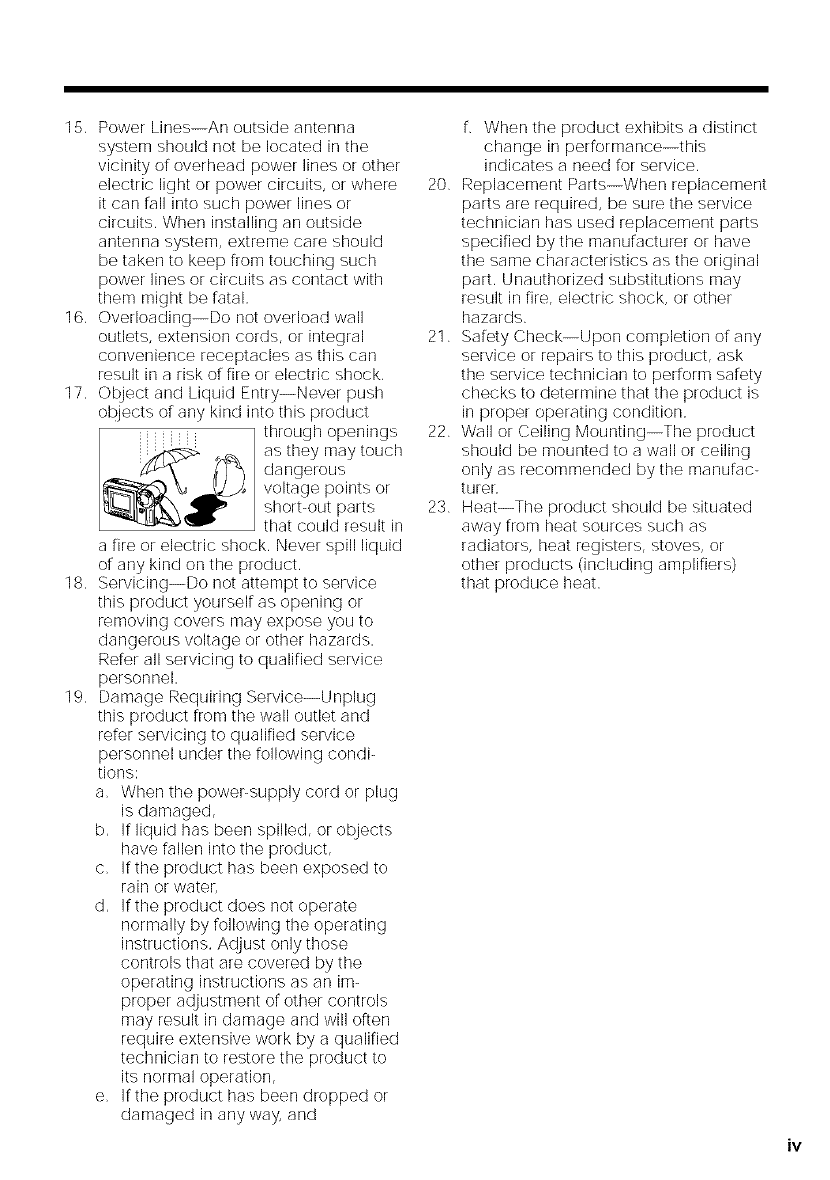 15. Power Lines—An outside antenna system should not be located in the vicinity of overhead power lines or other electric light or power circuits, or where it can fall into such power lines or circuits. When installing an outside antenna system, extreme care should be taken to keep from touching such power lines or circuits as contact with them might be fatal.

16. Overloading—Do not overload wall outlets, extension cords, or integral convenience receptacles as this can result in a risk of fire or electric shock.

17. Object and Liquid Entry—Never push objects of any kind into this product through openings as they may touch dangerous voltage points or short-out parts that could result in a fire or electric shock. Never spill liquid of any kind on the product.

18. Servicing—Do not attempt to service this product yourself as opening or removing covers may expose you to dangerous voltage or other hazards. Refer all servicing to qualified service personnel.

19. Damage Requiring Service—Unplug this product from the wall outlet and refer servicing to qualified service personnel under the following conditions:

a. When the power-supply cord or plug is damaged,

b. If liquid has been spilled, or objects have fallen into the product,

c. If the product has been exposed to rain or water,

d. If the product does not operate normally by following the operating instructions. Adjust only those controls that are covered by the operating instructions as an improper adjustment of other controls may result in damage and will often require extensive work by a qualified technician to restore the product to its normal operation,

e. If the product has been dropped or damaged in any way, and

f. When the product exhibits a distinct change in performance—this indicates a need for service.

20. Replacement Parts—When replacement parts are required, be sure the service technician has used replacement parts specified by the manufacturer or have the same characteristics as the original part. Unauthorized substitutions may result in fire, electric shock, or other hazards.

21. Safety Check—Upon completion of any service or repairs to this product, ask the service technician to perform safety checks to determine that the product is in proper operating condition.

22. Wall or Ceiling Mounting—The product should be mounted to a wall or ceiling only as recommended by the manufacturer.

23. Heat—The product should be situated away from heat sources such as radiators, heat registers, stoves, or other products (including amplifiers) that produce heat.

iv